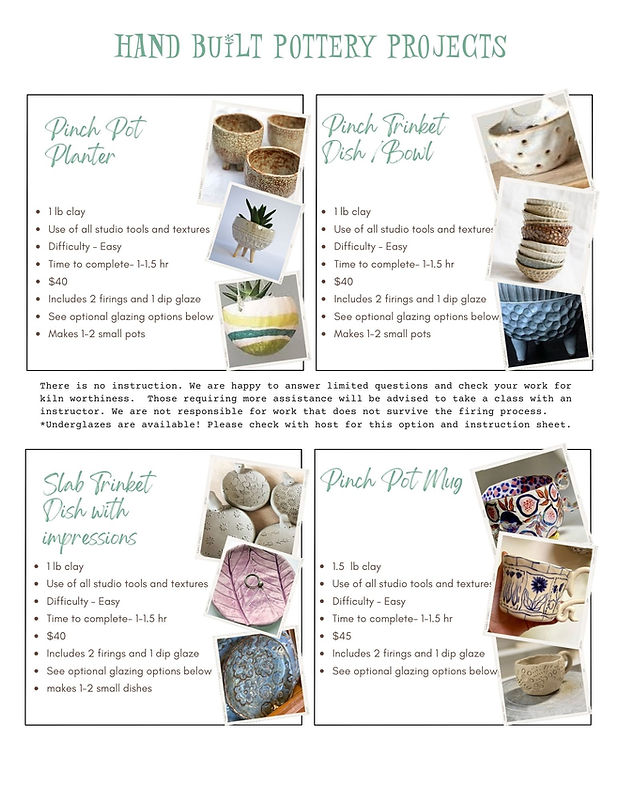 HAND BUILT POTTERY PROJECTS

Pinch Pot Planter

- 1 lb clay
- Use of all studio tools and textures
- Difficulty - Easy
- Time to complete- 1-1.5 hr
- $40
- Includes 2 firings and 1 dip glaze
- See optional glazing options below
- Makes 1-2 small pots

Pinch Trinket Dish / Bowl

- 1 lb clay
- Use of all studio tools and textures
- Difficulty - Easy
- Time to complete- 1-1.5 hr
- $40
- Includes 2 firings and 1 dip glaze
- See optional glazing options below
- Makes 1-2 small pots

There is no instruction. We are happy to answer limited questions and check your work for kiln worthiness. Those requiring more assistance will be advised to take a class with an instructor. We are not responsible for work that does not survive the firing process. *Underglazes are available! Please check with host for this option and instruction sheet.

Slab Trinket Dish with impressions

- 1 lb clay
- Use of all studio tools and textures
- Difficulty - Easy
- Time to complete- 1-1.5 hr
- $40
- Includes 2 firings and 1 dip glaze
- See optional glazing options below
- makes 1-2 small dishes

Pinch Pot Mug

- 1.5 lb clay
- Use of all studio tools and textures
- Difficulty - Easy
- Time to complete- 1-1.5 hr
- $45
- Includes 2 firings and 1 dip glaze
- See optional glazing options below